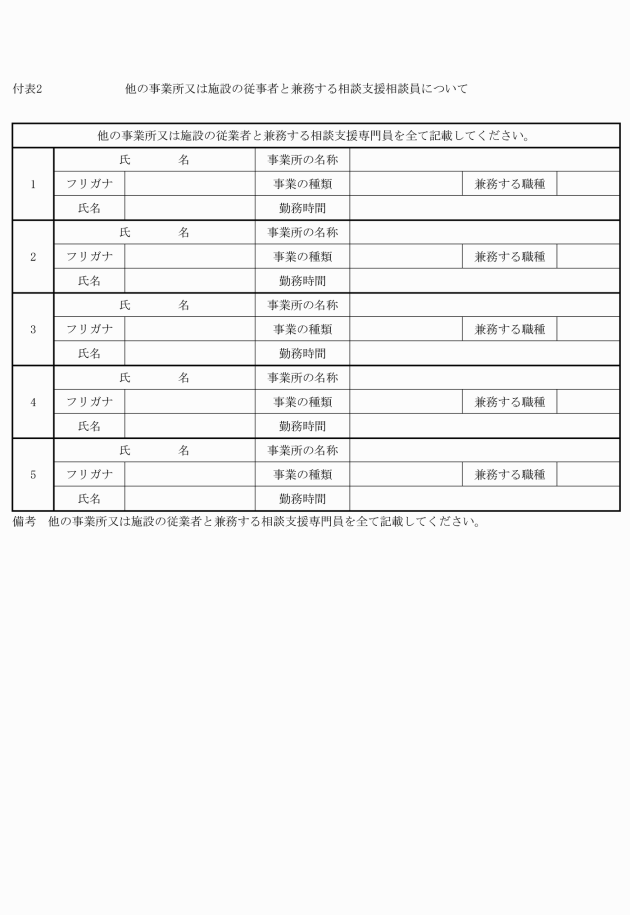 付表2　　他の事業所又は施設の従事者と兼務する相談支援相談員について

| 他の事業所又は施設の従業者と兼務する相談支援専門員を全て記載してください。 | | | | | | |
|---|---|---|---|---|---|---|
| 1 | 氏　　名 | | 事業所の名称 | | | |
| | フリガナ | | 事業の種類 | | 兼務する職種 | |
| | 氏名 | | 勤務時間 | | | |
| 2 | 氏　　名 | | 事業所の名称 | | | |
| | フリガナ | | 事業の種類 | | 兼務する職種 | |
| | 氏名 | | 勤務時間 | | | |
| 3 | 氏　　名 | | 事業所の名称 | | | |
| | フリガナ | | 事業の種類 | | 兼務する職種 | |
| | 氏名 | | 勤務時間 | | | |
| 4 | 氏　　名 | | 事業所の名称 | | | |
| | フリガナ | | 事業の種類 | | 兼務する職種 | |
| | 氏名 | | 勤務時間 | | | |
| 5 | 氏　　名 | | 事業所の名称 | | | |
| | フリガナ | | 事業の種類 | | 兼務する職種 | |
| | 氏名 | | 勤務時間 | | | |

備考　他の事業所又は施設の従業者と兼務する相談支援専門員を全て記載してください。